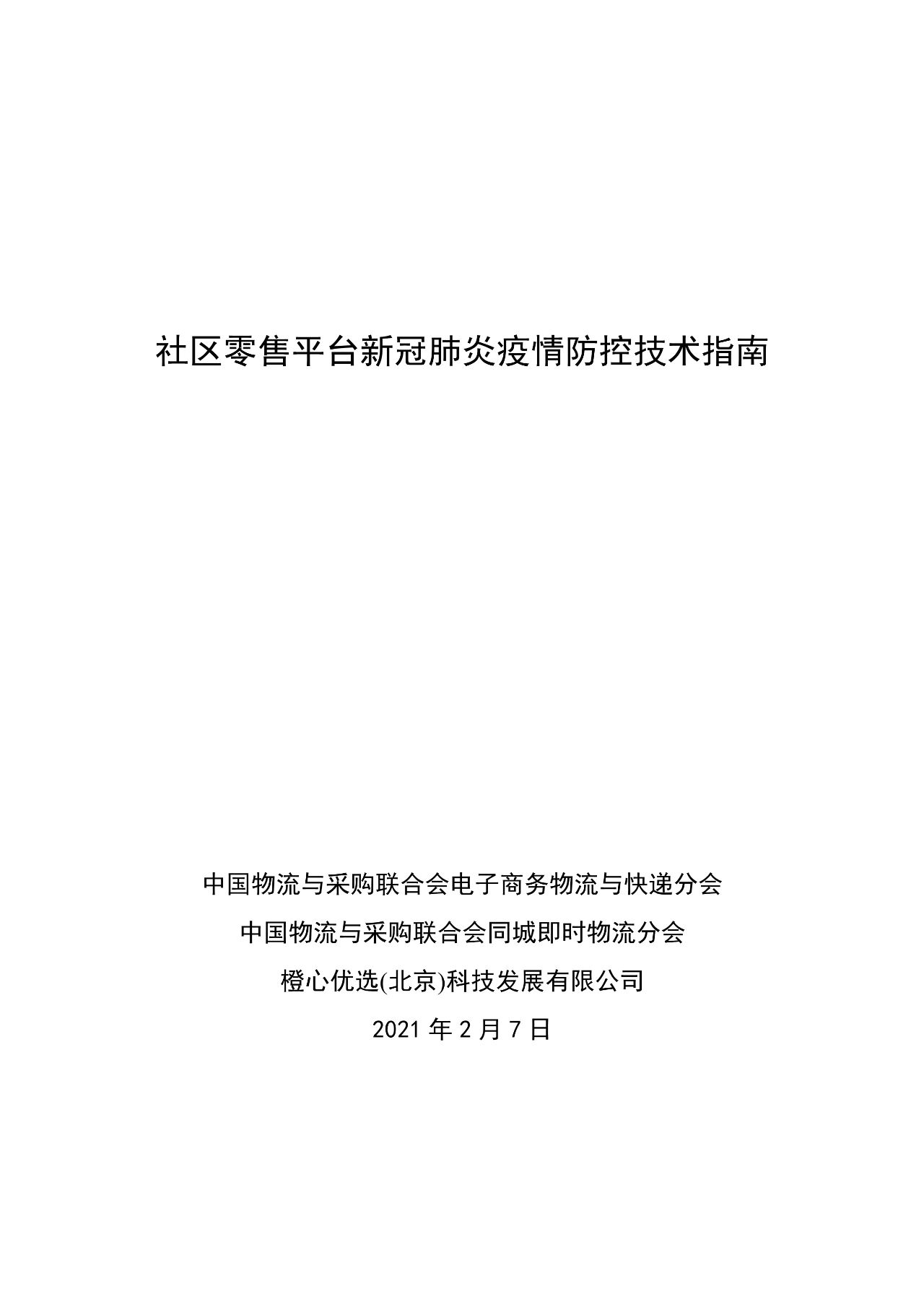 社区零售平台新冠肺炎疫情防控技术指南

中国物流与采购联合会电子商务物流与快递分会

中国物流与采购联合会同城即时物流分会

橙心优选(北京)科技发展有限公司

2021年2月7日